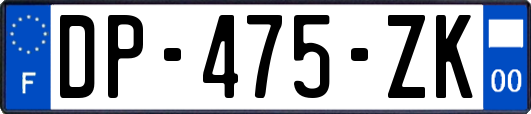 F
DP-475-ZK
00